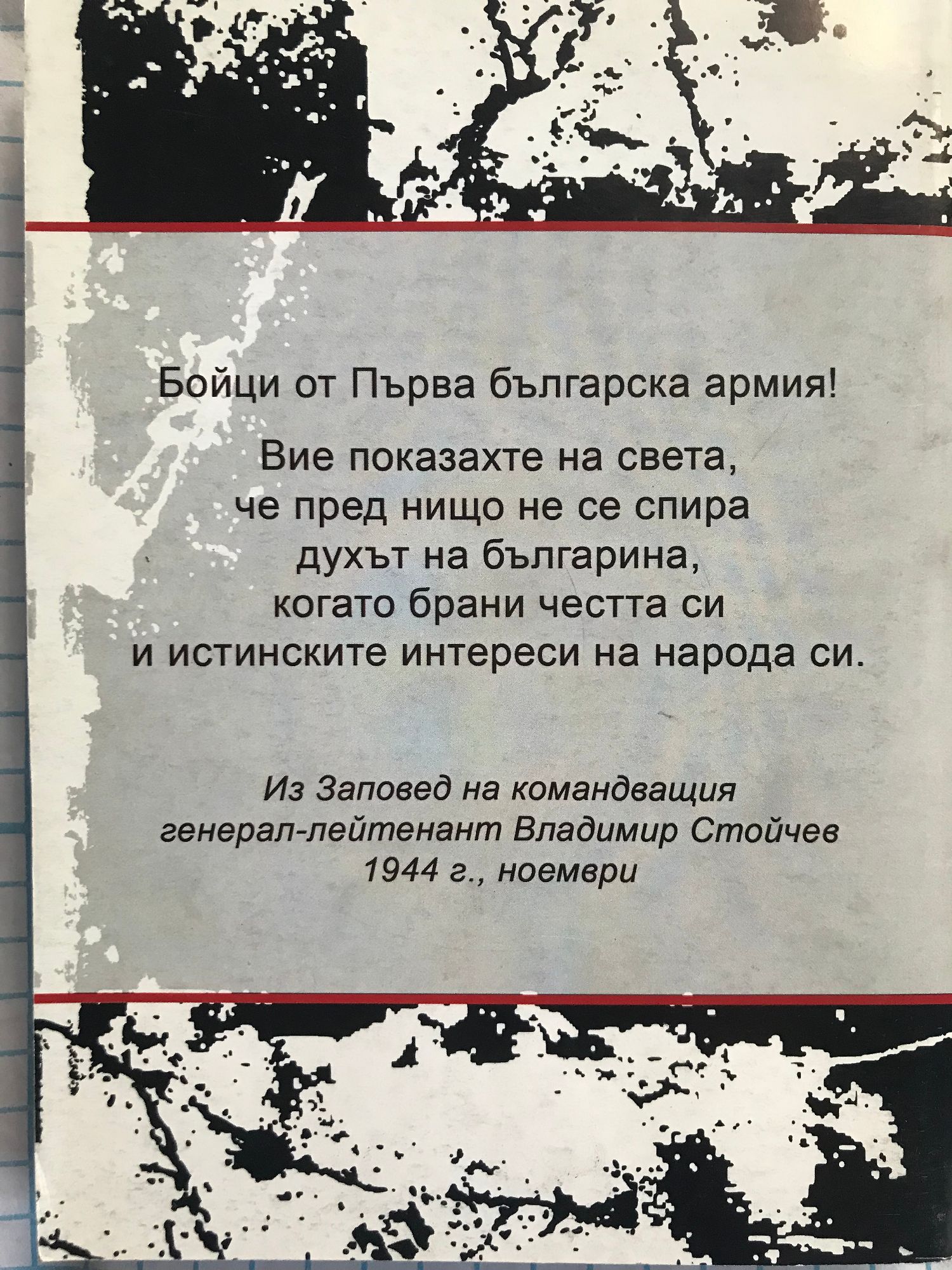 Бойци от Първа българска армия!

Вие показахте на света,
че пред нищо не се спира
духът на българина,
когато брани честта си
и истинските интереси на народа си.

Из Заповед на командващия
генерал-лейтенант Владимир Стойчев
1944 г., ноември